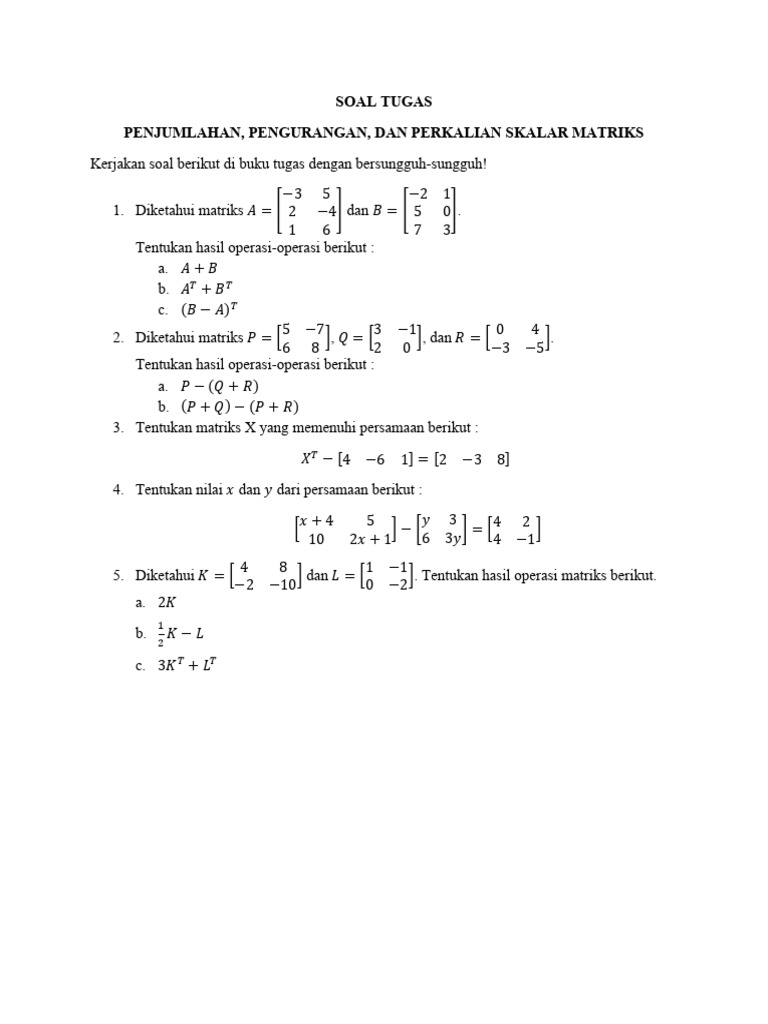 SOAL TUGAS

PENJUMLAHAN, PENGURANGAN, DAN PERKALIAN SKALAR MATRIKS

Kerjakan soal berikut di buku tugas dengan bersungguh-sungguh!

1. Diketahui matriks $A = \begin{bmatrix} -3 & 5 \\ 2 & -4 \\ 1 & 6 \end{bmatrix}$ dan $B = \begin{bmatrix} -2 & 1 \\ 5 & 0 \\ 7 & 3 \end{bmatrix}$.
Tentukan hasil operasi-operasi berikut :
a. $A + B$
b. $A^T + B^T$
c. $(B - A)^T$

2. Diketahui matriks $P = \begin{bmatrix} 5 & -7 \\ 6 & 8 \end{bmatrix}$, $Q = \begin{bmatrix} 3 & -1 \\ 2 & 0 \end{bmatrix}$, dan $R = \begin{bmatrix} 0 & 4 \\ -3 & -5 \end{bmatrix}$.
Tentukan hasil operasi-operasi berikut :
a. $P - (Q + R)$
b. $(P + Q) - (P + R)$

3. Tentukan matriks X yang memenuhi persamaan berikut :
$X^T - \begin{bmatrix} 4 & -6 & 1 \end{bmatrix} = \begin{bmatrix} 2 & -3 & 8 \end{bmatrix}$

4. Tentukan nilai $x$ dan $y$ dari persamaan berikut :
$\begin{bmatrix} x+4 & 5 \\ 10 & 2x+1 \end{bmatrix} - \begin{bmatrix} y & 3 \\ 6 & 3y \end{bmatrix} = \begin{bmatrix} 4 & 2 \\ 4 & -1 \end{bmatrix}$

5. Diketahui $K = \begin{bmatrix} 4 & 8 \\ -2 & -10 \end{bmatrix}$ dan $L = \begin{bmatrix} 1 & -1 \\ 0 & -2 \end{bmatrix}$. Tentukan hasil operasi matriks berikut.
a. $2K$
b. $\frac{1}{2}K - L$
c. $3K^T + L^T$